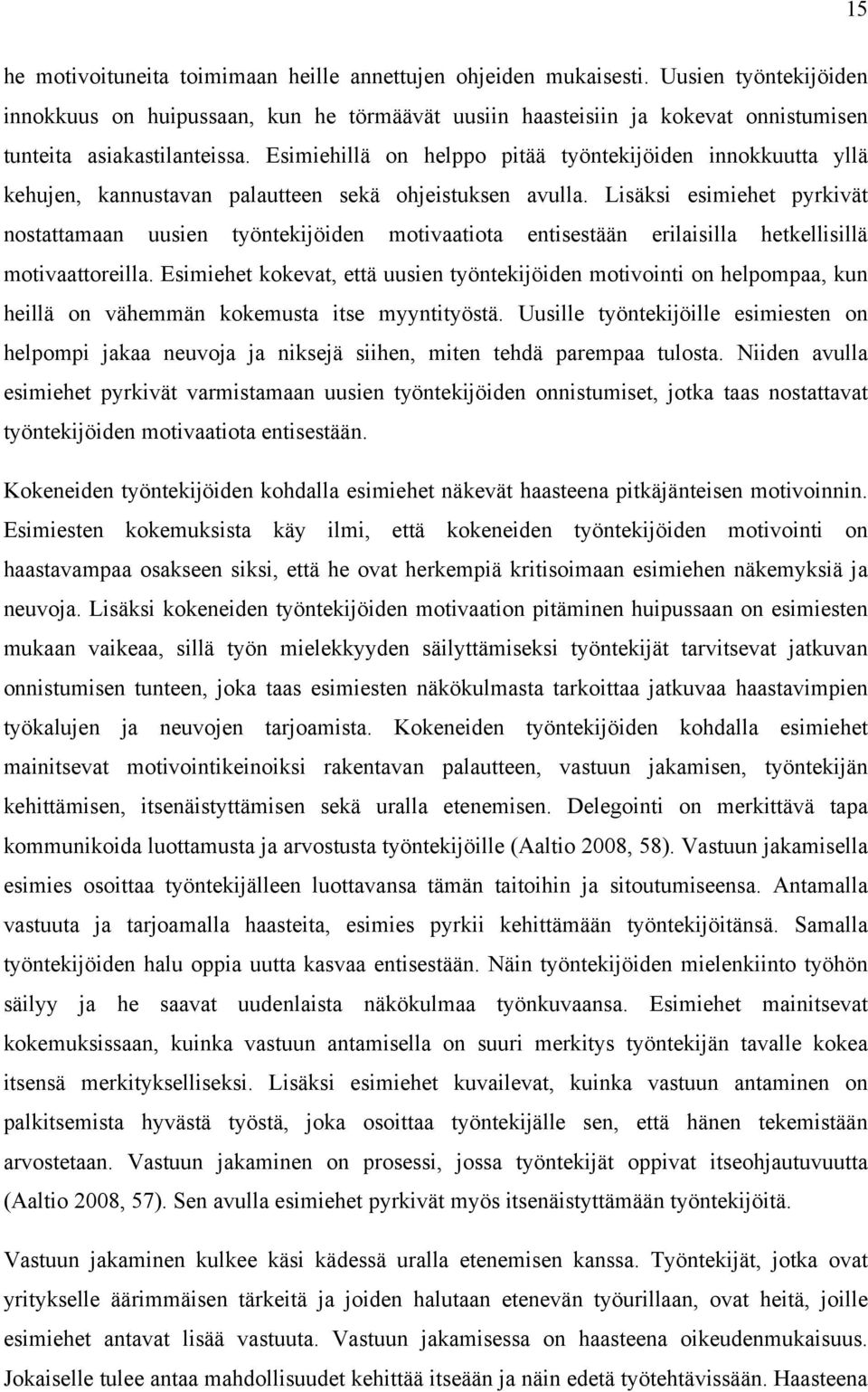 15

he motivoituneita toimimaan heille annettujen ohjeiden mukaisesti. Uusien työntekijöiden innokkuus on huipussaan, kun he törmäävät uusiin haasteisiin ja kokevat onnistumisen tunteita asiakastilanteissa. Esimiehillä on helppo pitää työntekijöiden innokkuutta yllä kehujen, kannustavan palautteen sekä ohjeistuksen avulla. Lisäksi esimiehet pyrkivät nostattamaan uusien työntekijöiden motivaatiota entisestään erilaisilla hetkellisillä motivaattoreilla. Esimiehet kokevat, että uusien työntekijöiden motivointi on helpompaa, kun heillä on vähemmän kokemusta itse myyntityöstä. Uusille työntekijöille esimiesten on helpompi jakaa neuvoja ja niksejä siihen, miten tehdä parempaa tulosta. Niiden avulla esimiehet pyrkivät varmistamaan uusien työntekijöiden onnistumiset, jotka taas nostattavat työntekijöiden motivaatiota entisestään.

Kokeneiden työntekijöiden kohdalla esimiehet näkevät haasteena pitkäjänteisen motivoinnin. Esimiesten kokemuksista käy ilmi, että kokeneiden työntekijöiden motivointi on haastavampaa osakseen siksi, että he ovat herkempiä kritisoimaan esimiehen näkemyksiä ja neuvoja. Lisäksi kokeneiden työntekijöiden motivaation pitäminen huipussaan on esimiesten mukaan vaikeaa, sillä työn mielekkyyden säilyttämiseksi työntekijät tarvitsevat jatkuvan onnistumisen tunteen, joka taas esimiesten näkökulmasta tarkoittaa jatkuvaa haastavimpien työkalujen ja neuvojen tarjoamista. Kokeneiden työntekijöiden kohdalla esimiehet mainitsevat motivointikeinoiksi rakentavan palautteen, vastuun jakamisen, työntekijän kehittämisen, itsenäistyttämisen sekä uralla etenemisen. Delegointi on merkittävä tapa kommunikoida luottamusta ja arvostusta työntekijöille (Aaltio 2008, 58). Vastuun jakamisella esimies osoittaa työntekijälleen luottavansa tämän taitoihin ja sitoutumiseensa. Antamalla vastuuta ja tarjoamalla haasteita, esimies pyrkii kehittämään työntekijöitänsä. Samalla työntekijöiden halu oppia uutta kasvaa entisestään. Näin työntekijöiden mielenkiinto työhön säilyy ja he saavat uudenlaista näkökulmaa työnkuvaansa. Esimiehet mainitsevat kokemuksissaan, kuinka vastuun antamisella on suuri merkitys työntekijän tavalle kokea itsensä merkitykselliseksi. Lisäksi esimiehet kuvailevat, kuinka vastuun antaminen on palkitsemista hyvästä työstä, joka osoittaa työntekijälle sen, että hänen tekemistään arvostetaan. Vastuun jakaminen on prosessi, jossa työntekijät oppivat itseohjautuvuutta (Aaltio 2008, 57). Sen avulla esimiehet pyrkivät myös itsenäistyttämään työntekijöitä.

Vastuun jakaminen kulkee käsi kädessä uralla etenemisen kanssa. Työntekijät, jotka ovat yritykselle äärimmäisen tärkeitä ja joiden halutaan etenevän työurillaan, ovat heitä, joille esimiehet antavat lisää vastuuta. Vastuun jakamisessa on haasteena oikeudenmukaisuus. Jokaiselle tulee antaa mahdollisuudet kehittää itseään ja näin edetä työtehtävissään. Haasteena